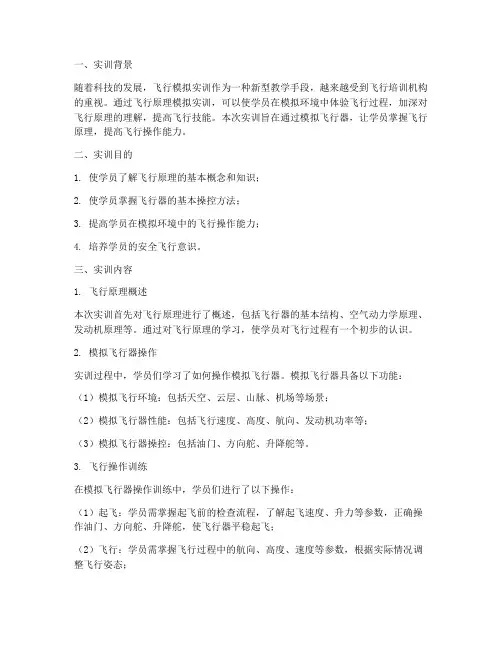 一、实训背景

随着科技的发展，飞行模拟实训作为一种新型教学手段，越来越受到飞行培训机构的重视。通过飞行原理模拟实训，可以使学员在模拟环境中体验飞行过程，加深对飞行原理的理解，提高飞行技能。本次实训旨在通过模拟飞行器，让学员掌握飞行原理，提高飞行操作能力。

二、实训目的

1. 使学员了解飞行原理的基本概念和知识；

2. 使学员掌握飞行器的基本操控方法；

3. 提高学员在模拟环境中的飞行操作能力；

4. 培养学员的安全飞行意识。

三、实训内容

1. 飞行原理概述

本次实训首先对飞行原理进行了概述，包括飞行器的基本结构、空气动力学原理、发动机原理等。通过对飞行原理的学习，使学员对飞行过程有一个初步的认识。

2. 模拟飞行器操作

实训过程中，学员们学习了如何操作模拟飞行器。模拟飞行器具备以下功能：

（1）模拟飞行环境：包括天空、云层、山脉、机场等场景；

（2）模拟飞行器性能：包括飞行速度、高度、航向、发动机功率等；

（3）模拟飞行器操控：包括油门、方向舵、升降舵等。

3. 飞行操作训练

在模拟飞行器操作训练中，学员们进行了以下操作：

（1）起飞：学员需掌握起飞前的检查流程，了解起飞速度、升力等参数，正确操作油门、方向舵、升降舵，使飞行器平稳起飞；

（2）飞行：学员需掌握飞行过程中的航向、高度、速度等参数，根据实际情况调整飞行姿态；